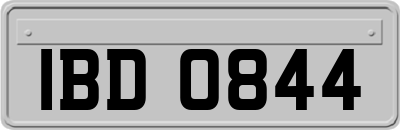 IBD 0844